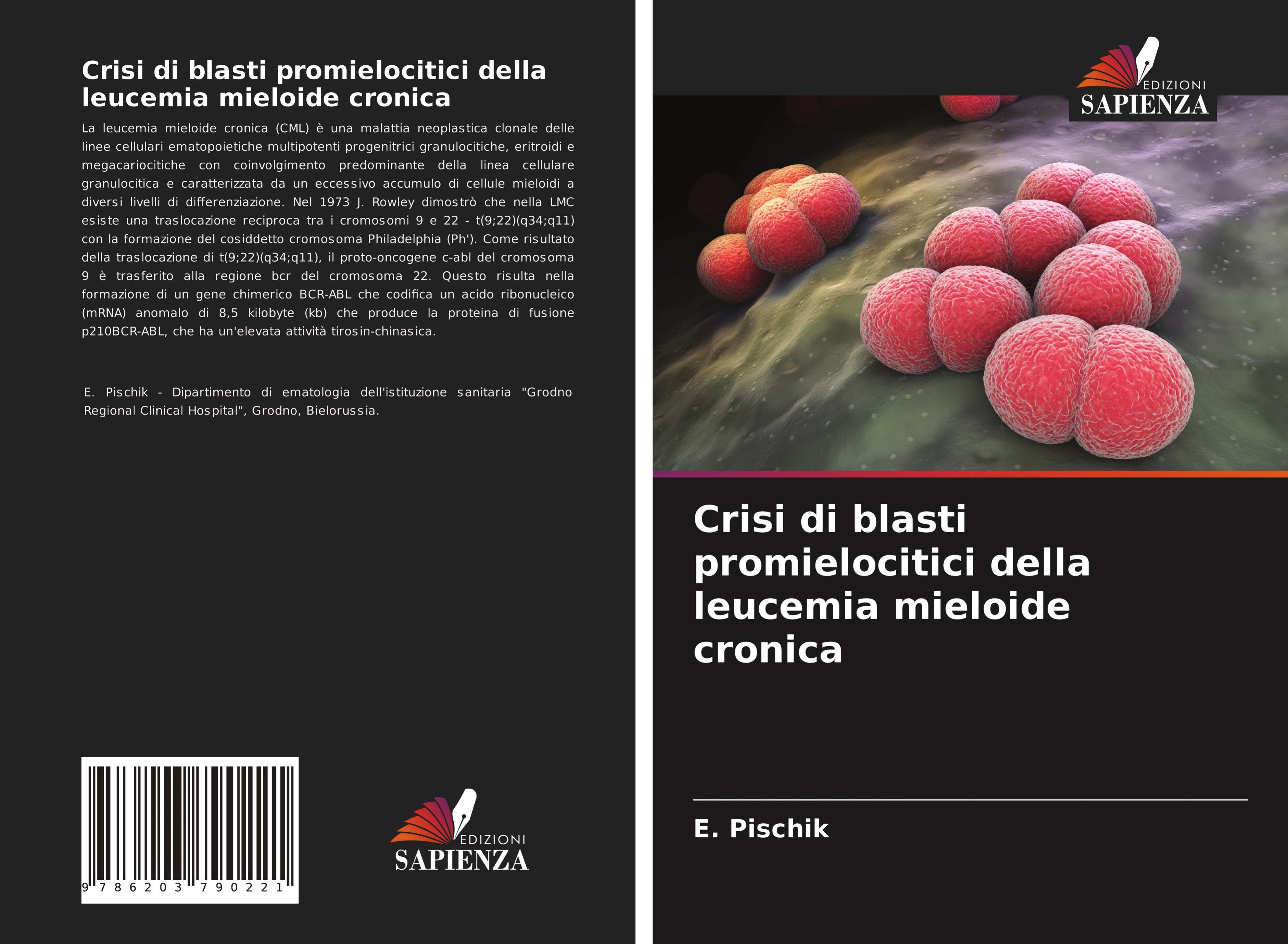 Crisi di blasti promielocitici della leucemia mieloide cronica

La leucemia mieloide cronica (CML) è una malattia neoplastica clonale delle linee cellulari ematopoietiche multipotenti progenitrici granulocitiche, eritroidi e megacariocitiche con coinvolgimento predominante della linea cellulare granulocitica e caratterizzata da un eccessivo accumulo di cellule mieloidi a diversi livelli di differenziazione. Nel 1973 J. Rowley dimostrò che nella LMC esiste una traslocazione reciproca tra i cromosomi 9 e 22 - t(9;22)(q34;q11) con la formazione del cosiddetto cromosoma Philadelphia (Ph'). Come risultato della traslocazione di t(9;22)(q34;q11), il proto-oncogene c-abl del cromosoma 9 è trasferito alla regione bcr del cromosoma 22. Questo risulta nella formazione di un gene chimerico BCR-ABL che codifica un acido ribonucleico (mRNA) anomalo di 8,5 kilobyte (kb) che produce la proteina di fusione p210BCR-ABL, che ha un'elevata attività tirosin-chinasica.

E. Pischik - Dipartimento di ematologia dell'istituzione sanitaria "Grodno Regional Clinical Hospital", Grodno, Bielorussia.

9 786203 790221

EDIZIONI
SAPIENZA

EDIZIONI
SAPIENZA

Crisi di blasti promielocitici della leucemia mieloide cronica

E. Pischik